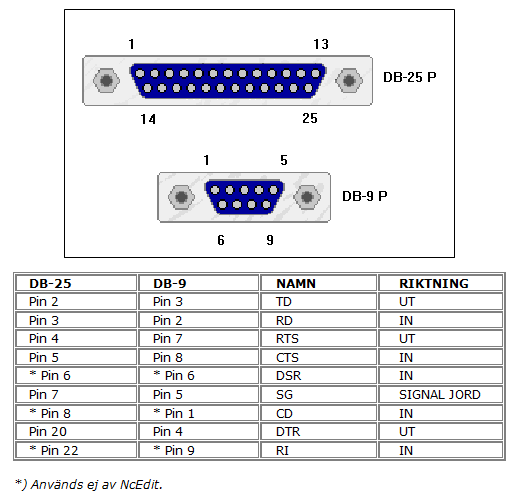 1 13

DB-25 P

14 25

1 5

DB-9 P

6 9

| DB-25 | DB-9 | NAMN | RIKTNING |
|---|---|---|---|
| Pin 2 | Pin 3 | TD | UT |
| Pin 3 | Pin 2 | RD | IN |
| Pin 4 | Pin 7 | RTS | UT |
| Pin 5 | Pin 8 | CTS | IN |
| * Pin 6 | * Pin 6 | DSR | IN |
| Pin 7 | Pin 5 | SG | SIGNAL JORD |
| * Pin 8 | * Pin 1 | CD | IN |
| Pin 20 | Pin 4 | DTR | UT |
| * Pin 22 | * Pin 9 | RI | IN |

*) Används ej av NcEdit.